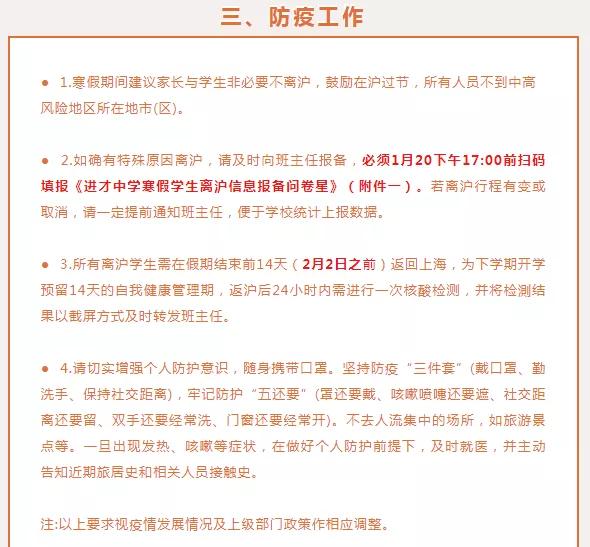 三、防疫工作

● 1.寒假期间建议家长与学生非必要不离沪，鼓励在沪过节，所有人员不到中高风险地区所在地市(区)。

● 2.如确有特殊原因离沪，请及时向班主任报备，必须1月20下午17:00前扫码填报《进才中学寒假学生离沪信息报备问卷星》（附件一）。若离沪行程有变或取消，请一定提前通知班主任，便于学校统计上报数据。

● 3.所有离沪学生需在假期结束前14天（2月2日之前）返回上海，为下学期开学预留14天的自我健康管理期，返沪后24小时内需进行一次核酸检测，并将检测结果以截屏方式及时转发班主任。

● 4.请切实增强个人防护意识，随身携带口罩。坚持防疫“三件套”(戴口罩、勤洗手、保持社交距离)，牢记防护“五还要”(罩还要戴、咳嗽喷嚏还要遮、社交距离还要留、双手还要经常洗、门窗还要经常开)。不去人流集中的场所，如旅游景点等。一旦出现发热、咳嗽等症状，在做好个人防护前提下，及时就医，并主动告知近期旅居史和相关人员接触史。

注:以上要求视疫情发展情况及上级部门政策作相应调整。